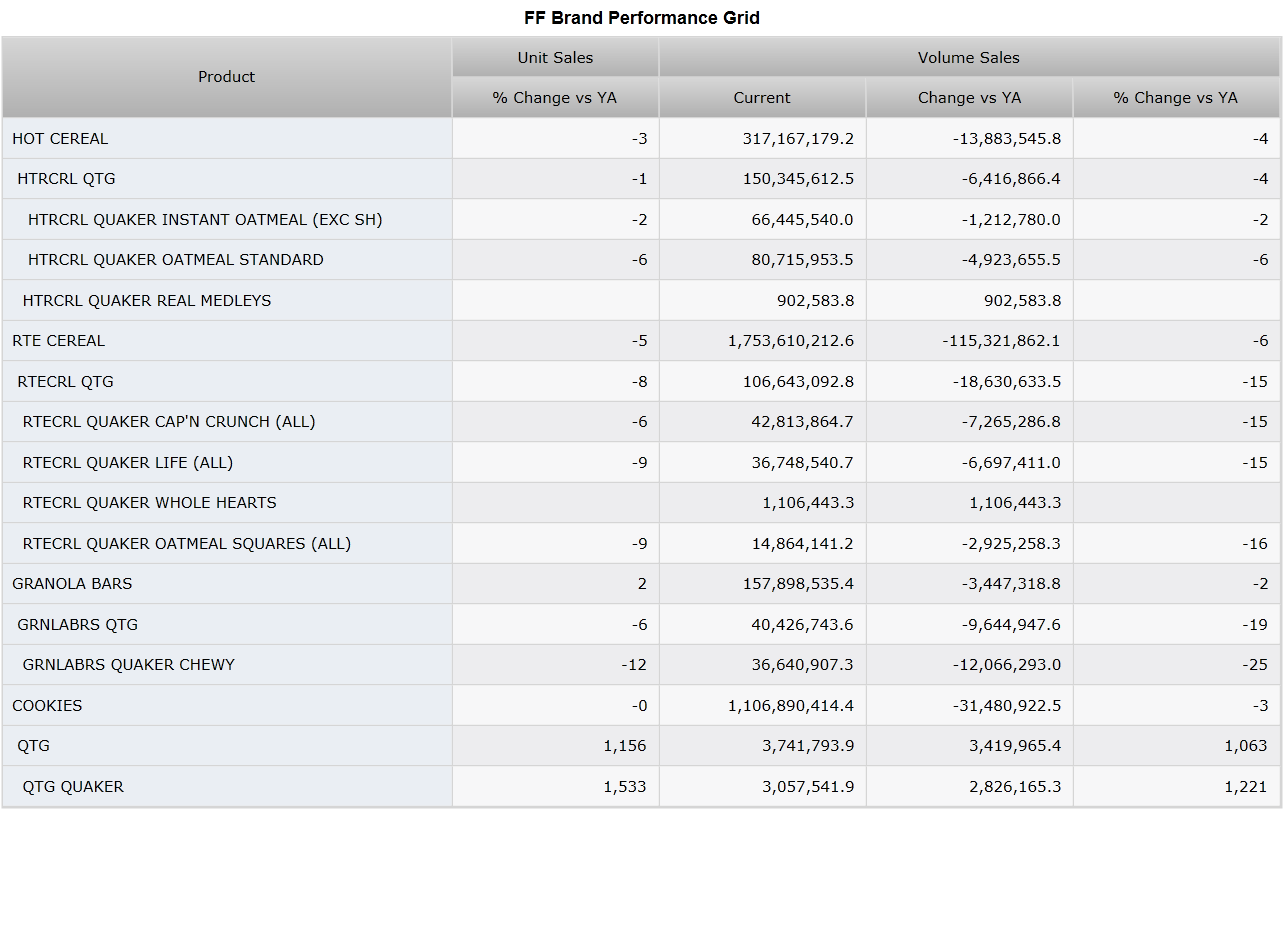 FF Brand Performance Grid

| Product | Unit Sales | Volume Sales | | |
|---|---|---|---|---|
| | % Change vs YA | Current | Change vs YA | % Change vs YA |
| HOT CEREAL | -3 | 317,167,179.2 | -13,883,545.8 | -4 |
| HTRCRL QTG | -1 | 150,345,612.5 | -6,416,866.4 | -4 |
| HTRCRL QUAKER INSTANT OATMEAL (EXC SH) | -2 | 66,445,540.0 | -1,212,780.0 | -2 |
| HTRCRL QUAKER OATMEAL STANDARD | -6 | 80,715,953.5 | -4,923,655.5 | -6 |
| HTRCRL QUAKER REAL MEDLEYS | | 902,583.8 | 902,583.8 | |
| RTE CEREAL | -5 | 1,753,610,212.6 | -115,321,862.1 | -6 |
| RTECRL QTG | -8 | 106,643,092.8 | -18,630,633.5 | -15 |
| RTECRL QUAKER CAP'N CRUNCH (ALL) | -6 | 42,813,864.7 | -7,265,286.8 | -15 |
| RTECRL QUAKER LIFE (ALL) | -9 | 36,748,540.7 | -6,697,411.0 | -15 |
| RTECRL QUAKER WHOLE HEARTS | | 1,106,443.3 | 1,106,443.3 | |
| RTECRL QUAKER OATMEAL SQUARES (ALL) | -9 | 14,864,141.2 | -2,925,258.3 | -16 |
| GRANOLA BARS | 2 | 157,898,535.4 | -3,447,318.8 | -2 |
| GRNLABRS QTG | -6 | 40,426,743.6 | -9,644,947.6 | -19 |
| GRNLABRS QUAKER CHEWY | -12 | 36,640,907.3 | -12,066,293.0 | -25 |
| COOKIES | -0 | 1,106,890,414.4 | -31,480,922.5 | -3 |
| QTG | 1,156 | 3,741,793.9 | 3,419,965.4 | 1,063 |
| QTG QUAKER | 1,533 | 3,057,541.9 | 2,826,165.3 | 1,221 |